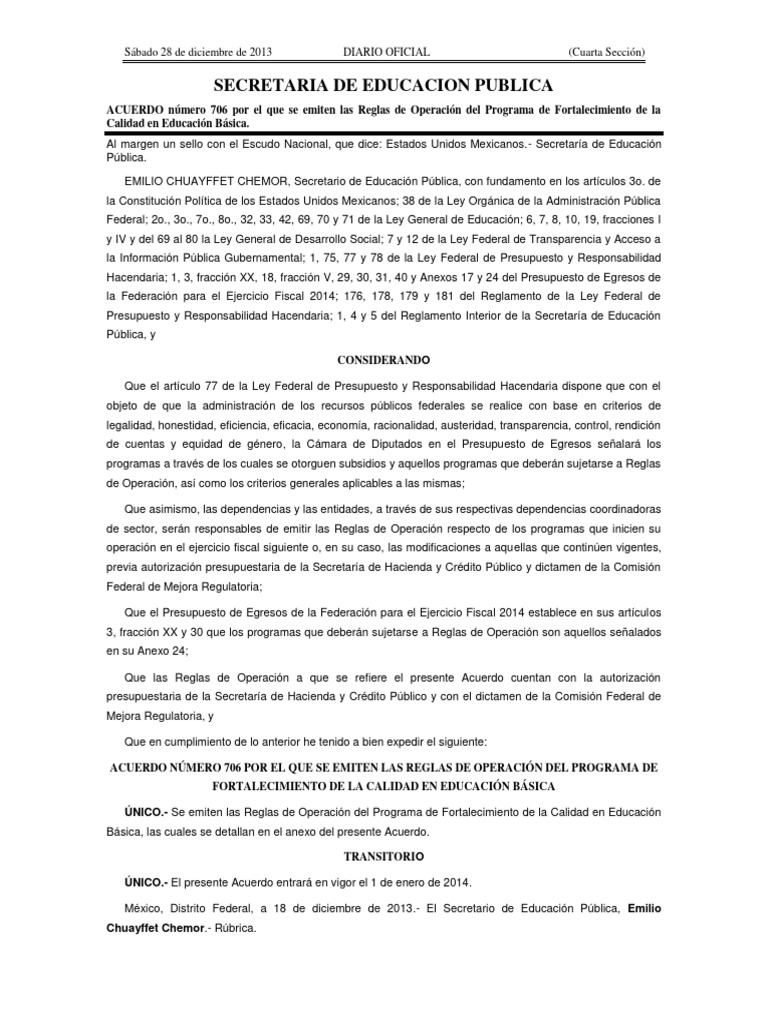 Sábado 28 de diciembre de 2013 DIARIO OFICIAL (Cuarta Sección)

SECRETARIA DE EDUCACION PUBLICA

ACUERDO número 706 por el que se emiten las Reglas de Operación del Programa de Fortalecimiento de la Calidad en Educación Básica.

Al margen un sello con el Escudo Nacional, que dice: Estados Unidos Mexicanos.- Secretaría de Educación Pública.

EMILIO CHUAYFFET CHEMOR, Secretario de Educación Pública, con fundamento en los artículos 3o. de la Constitución Política de los Estados Unidos Mexicanos; 38 de la Ley Orgánica de la Administración Pública Federal; 2o., 3o., 7o., 8o., 32, 33, 42, 69, 70 y 71 de la Ley General de Educación; 6, 7, 8, 10, 19, fracciones I y IV y del 69 al 80 la Ley General de Desarrollo Social; 7 y 12 de la Ley Federal de Transparencia y Acceso a la Información Pública Gubernamental; 1, 75, 77 y 78 de la Ley Federal de Presupuesto y Responsabilidad Hacendaria; 1, 3, fracción XX, 18, fracción V, 29, 30, 31, 40 y Anexos 17 y 24 del Presupuesto de Egresos de la Federación para el Ejercicio Fiscal 2014; 176, 178, 179 y 181 del Reglamento de la Ley Federal de Presupuesto y Responsabilidad Hacendaria; 1, 4 y 5 del Reglamento Interior de la Secretaría de Educación Pública, y

CONSIDERANDO

Que el artículo 77 de la Ley Federal de Presupuesto y Responsabilidad Hacendaria dispone que con el objeto de que la administración de los recursos públicos federales se realice con base en criterios de legalidad, honestidad, eficiencia, eficacia, economía, racionalidad, austeridad, transparencia, control, rendición de cuentas y equidad de género, la Cámara de Diputados en el Presupuesto de Egresos señalará los programas a través de los cuales se otorguen subsidios y aquellos programas que deberán sujetarse a Reglas de Operación, así como los criterios generales aplicables a las mismas;

Que asimismo, las dependencias y las entidades, a través de sus respectivas dependencias coordinadoras de sector, serán responsables de emitir las Reglas de Operación respecto de los programas que inicien su operación en el ejercicio fiscal siguiente o, en su caso, las modificaciones a aquellas que continúen vigentes, previa autorización presupuestaria de la Secretaría de Hacienda y Crédito Público y dictamen de la Comisión Federal de Mejora Regulatoria;

Que el Presupuesto de Egresos de la Federación para el Ejercicio Fiscal 2014 establece en sus artículos 3, fracción XX y 30 que los programas que deberán sujetarse a Reglas de Operación son aquellos señalados en su Anexo 24;

Que las Reglas de Operación a que se refiere el presente Acuerdo cuentan con la autorización presupuestaria de la Secretaría de Hacienda y Crédito Público y con el dictamen de la Comisión Federal de Mejora Regulatoria, y

Que en cumplimiento de lo anterior he tenido a bien expedir el siguiente:

ACUERDO NÚMERO 706 POR EL QUE SE EMITEN LAS REGLAS DE OPERACIÓN DEL PROGRAMA DE FORTALECIMIENTO DE LA CALIDAD EN EDUCACIÓN BÁSICA

ÚNICO.- Se emiten las Reglas de Operación del Programa de Fortalecimiento de la Calidad en Educación Básica, las cuales se detallan en el anexo del presente Acuerdo.

TRANSITORIO

ÚNICO.- El presente Acuerdo entrará en vigor el 1 de enero de 2014.

México, Distrito Federal, a 18 de diciembre de 2013.- El Secretario de Educación Pública, Emilio Chuayffet Chemor.- Rúbrica.